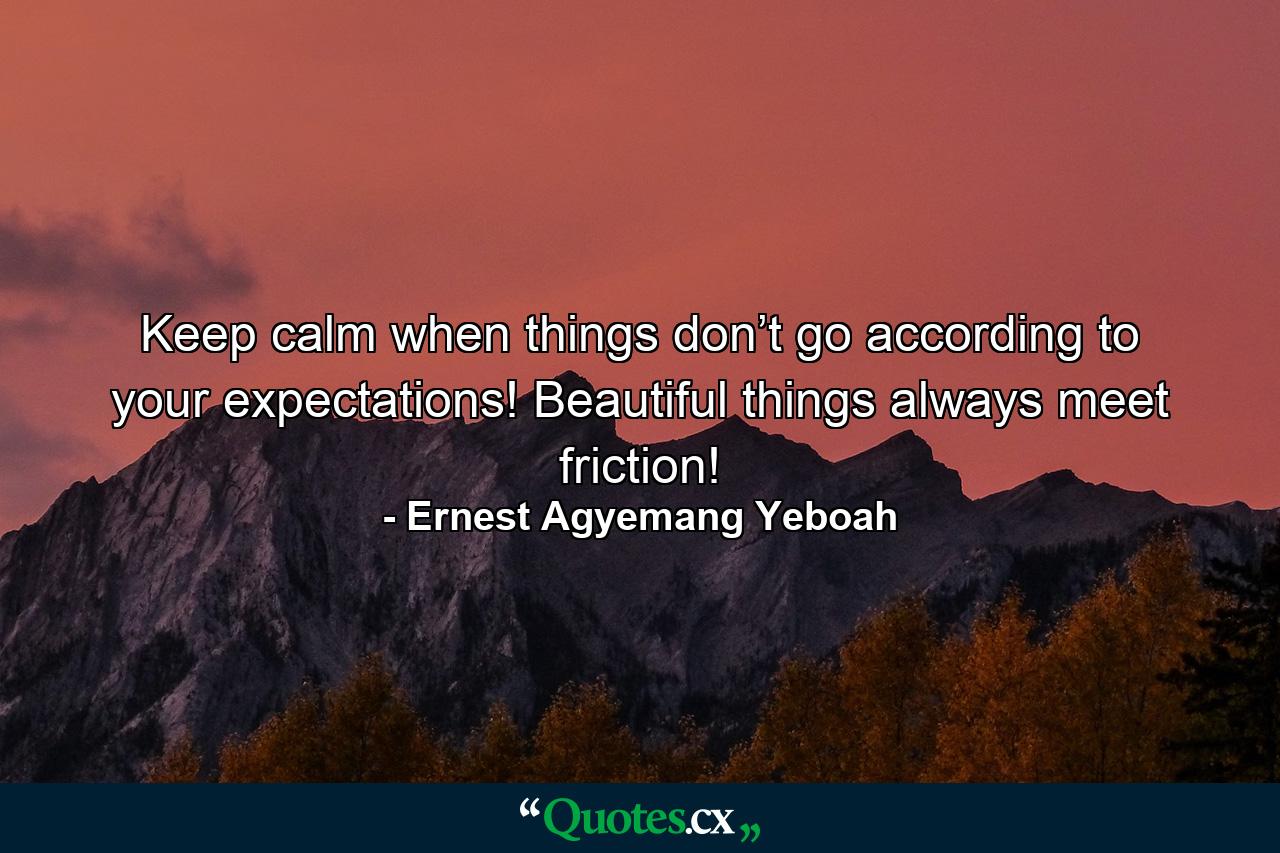 Keep calm when things don’t go according to your expectations! Beautiful things always meet friction!
- Ernest Agyemang Yeboah

“Quotes.cx„